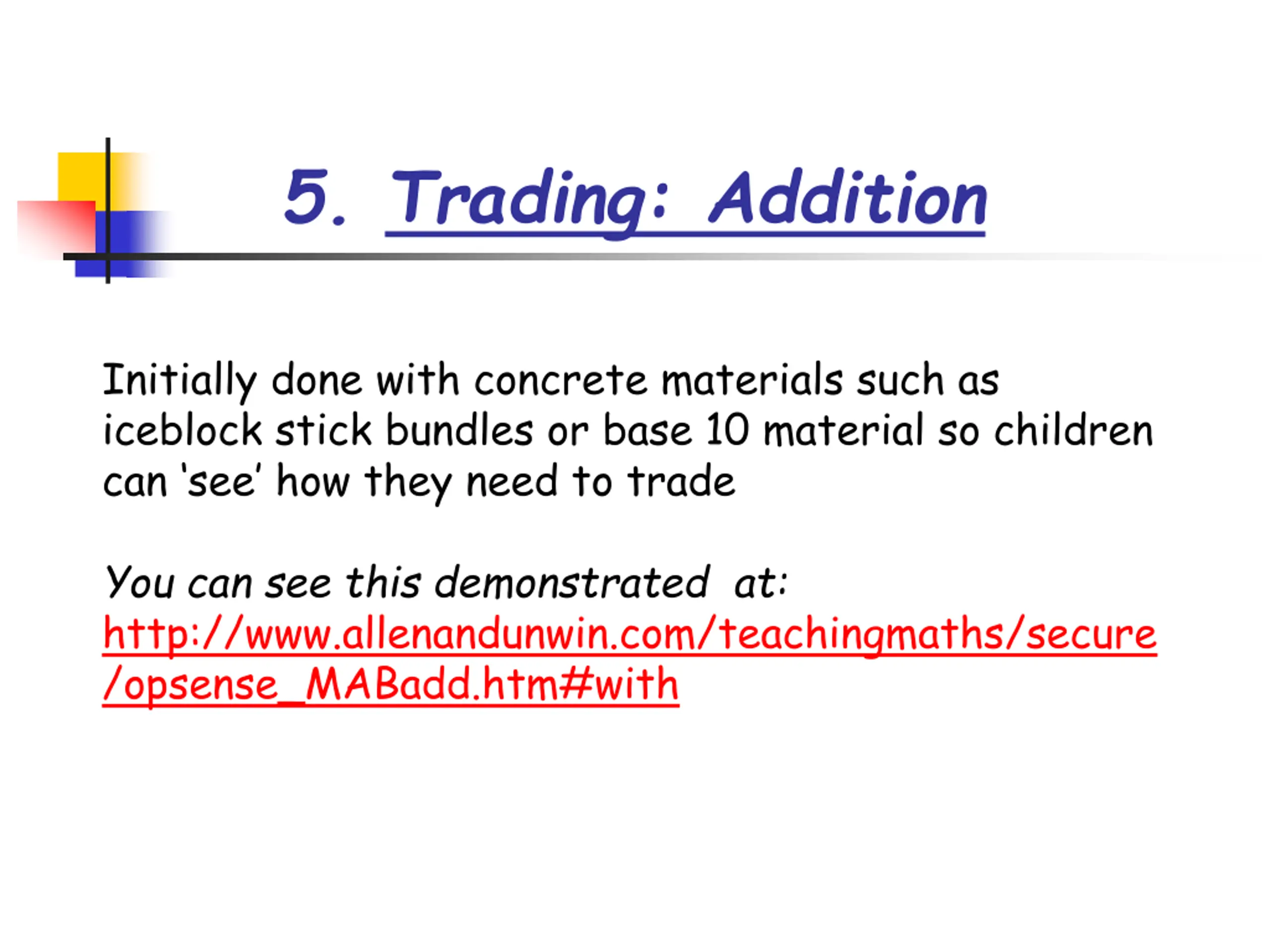 5. Trading: Addition

Initially done with concrete materials such as iceblock stick bundles or base 10 material so children can ‘see’ how they need to trade

You can see this demonstrated at:
http://www.allenandunwin.com/teachingmaths/secure/opsense_MABadd.htm#with